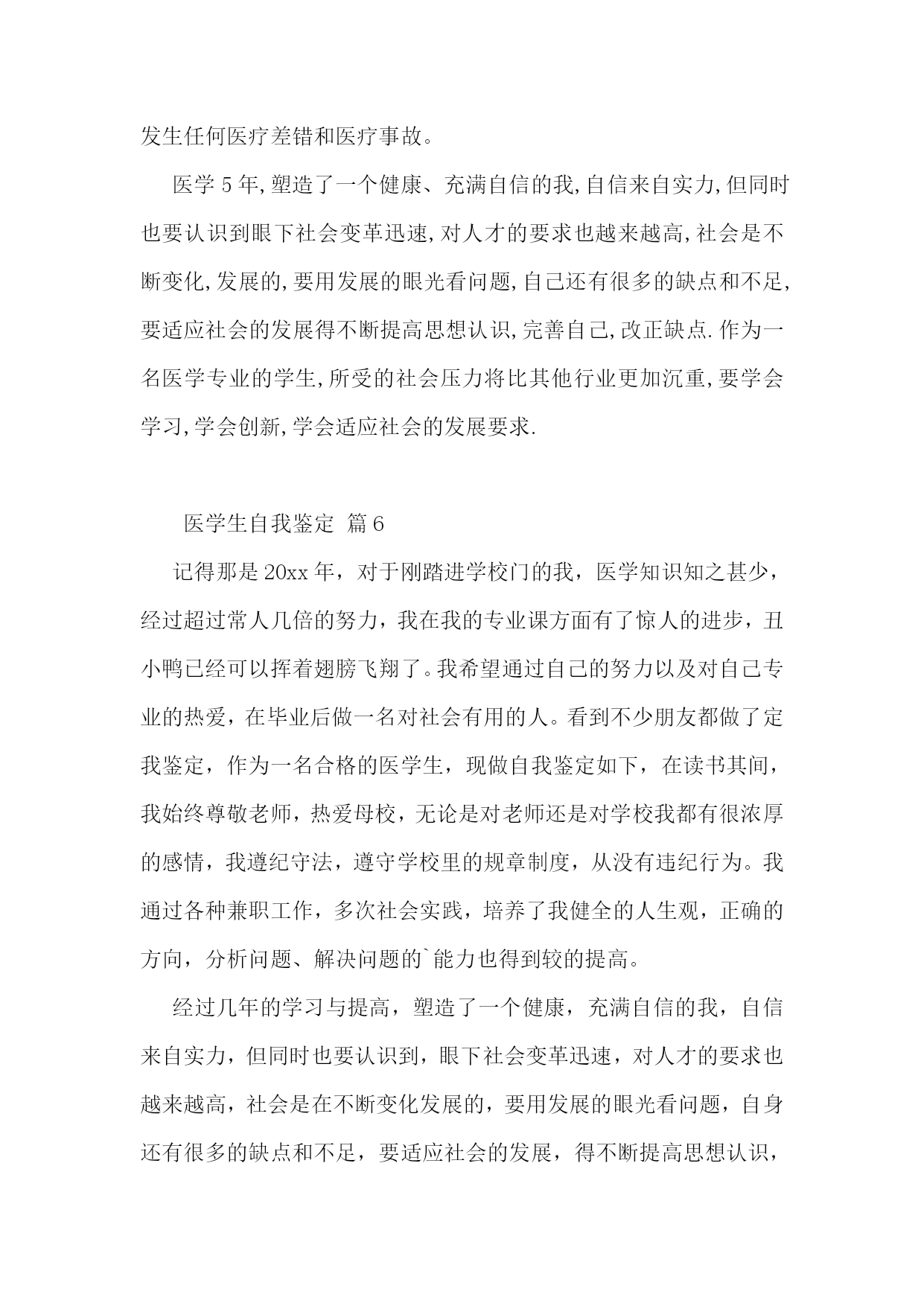 发生任何医疗差错和医疗事故。

医学 5 年,塑造了一个健康、充满自信的我,自信来自实力,但同时也要认识到眼下社会变革迅速,对人才的要求也越来越高,社会是不断变化,发展的,要用发展的眼光看问题,自己还有很多的缺点和不足,要适应社会的发展得不断提高思想认识,完善自己,改正缺点.作为一名医学专业的学生,所受的社会压力将比其他行业更加沉重,要学会学习,学会创新,学会适应社会的发展要求.

医学生自我鉴定 篇 6

记得那是 20xx 年，对于刚踏进学校门的我，医学知识知之甚少，经过超过常人几倍的努力，我在我的专业课方面有了惊人的进步，丑小鸭已经可以挥着翅膀飞翔了。我希望通过自己的努力以及对自己专业的热爱，在毕业后做一名对社会有用的人。看到不少朋友都做了定我鉴定，作为一名合格的医学生，现做自我鉴定如下，在读书其间，我始终尊敬老师，热爱母校，无论是对老师还是对学校我都有很浓厚的感情，我遵纪守法，遵守学校里的规章制度，从没有违纪行为。我通过各种兼职工作，多次社会实践，培养了我健全的人生观，正确的方向，分析问题、解决问题的`能力也得到较的提高。

经过几年的学习与提高，塑造了一个健康，充满自信的我，自信来自实力，但同时也要认识到，眼下社会变革迅速，对人才的要求也越来越高，社会是在不断变化发展的，要用发展的眼光看问题，自身还有很多的缺点和不足，要适应社会的发展，得不断提高思想认识，